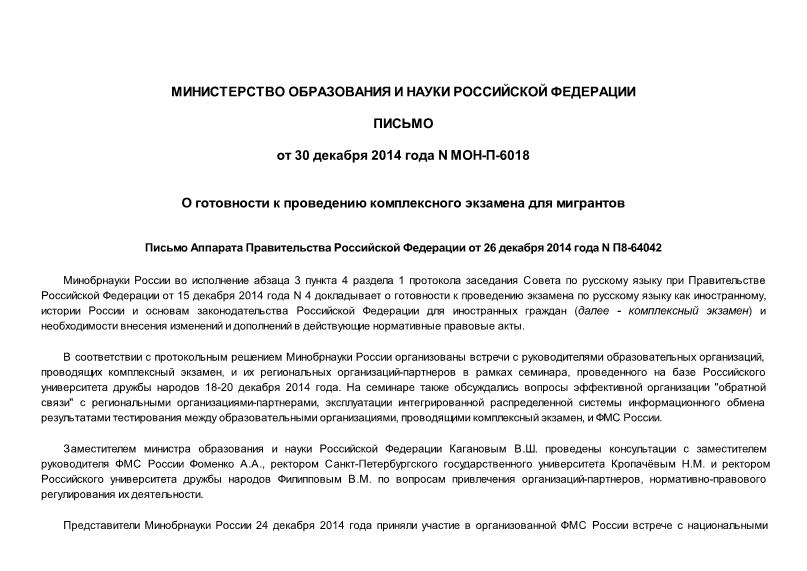 МИНИСТЕРСТВО ОБРАЗОВАНИЯ И НАУКИ РОССИЙСКОЙ ФЕДЕРАЦИИ

ПИСЬМО

от 30 декабря 2014 года N МОН-П-6018

О готовности к проведению комплексного экзамена для мигрантов

Письмо Аппарата Правительства Российской Федерации от 26 декабря 2014 года N П8-64042

Минобрнауки России во исполнение абзаца 3 пункта 4 раздела 1 протокола заседания Совета по русскому языку при Правительстве Российской Федерации от 15 декабря 2014 года N 4 докладывает о готовности к проведению экзамена по русскому языку как иностранному, истории России и основам законодательства Российской Федерации для иностранных граждан (далее - комплексный экзамен) и необходимости внесения изменений и дополнений в действующие нормативные правовые акты.

В соответствии с протокольным решением Минобрнауки России организованы встречи с руководителями образовательных организаций, проводящих комплексный экзамен, и их региональных организаций-партнеров в рамках семинара, проведенного на базе Российского университета дружбы народов 18-20 декабря 2014 года. На семинаре также обсуждались вопросы эффективной организации "обратной связи" с региональными организациями-партнерами, эксплуатации интегрированной распределенной системы информационного обмена результатами тестирования между образовательными организациями, проводящими комплексный экзамен, и ФМС России.

Заместителем министра образования и науки Российской Федерации Кагановым В.Ш. проведены консультации с заместителем руководителя ФМС России Фоменко А.А., ректором Санкт-Петербургского государственного университета Кропачёвым Н.М. и ректором Российского университета дружбы народов Филипповым В.М. по вопросам привлечения организаций-партнеров, нормативно-правового регулирования их деятельности.

Представители Минобрнауки России 24 декабря 2014 года приняли участие в организованной ФМС России встрече с национальными